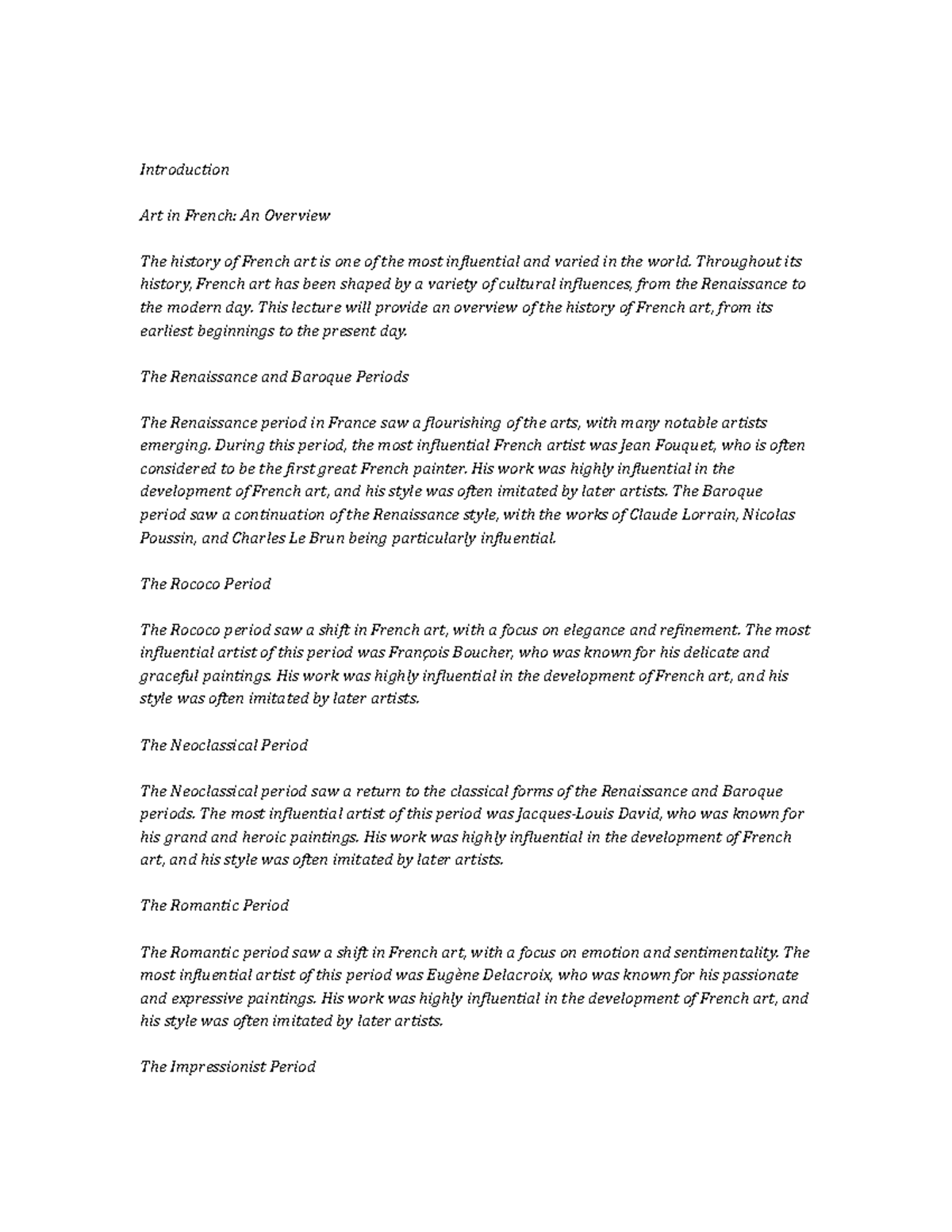 Introduction

Art in French: An Overview

The history of French art is one of the most influential and varied in the world. Throughout its history, French art has been shaped by a variety of cultural influences, from the Renaissance to the modern day. This lecture will provide an overview of the history of French art, from its earliest beginnings to the present day.

The Renaissance and Baroque Periods

The Renaissance period in France saw a flourishing of the arts, with many notable artists emerging. During this period, the most influential French artist was Jean Fouquet, who is often considered to be the first great French painter. His work was highly influential in the development of French art, and his style was often imitated by later artists. The Baroque period saw a continuation of the Renaissance style, with the works of Claude Lorrain, Nicolas Poussin, and Charles Le Brun being particularly influential.

The Rococo Period

The Rococo period saw a shift in French art, with a focus on elegance and refinement. The most influential artist of this period was François Boucher, who was known for his delicate and graceful paintings. His work was highly influential in the development of French art, and his style was often imitated by later artists.

The Neoclassical Period

The Neoclassical period saw a return to the classical forms of the Renaissance and Baroque periods. The most influential artist of this period was Jacques-Louis David, who was known for his grand and heroic paintings. His work was highly influential in the development of French art, and his style was often imitated by later artists.

The Romantic Period

The Romantic period saw a shift in French art, with a focus on emotion and sentimentality. The most influential artist of this period was Eugène Delacroix, who was known for his passionate and expressive paintings. His work was highly influential in the development of French art, and his style was often imitated by later artists.

The Impressionist Period